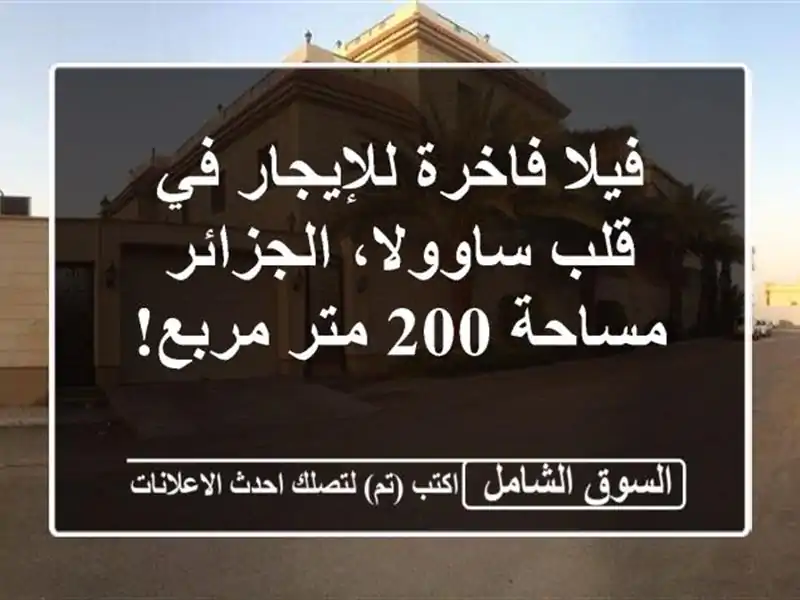 فيلا فاخرة للإيجار في قلب ساوولا، الجزائر مساحة 200 متر مربع!

السوق الشامل
اكتب (تم) لتصلك احدث الاعلانات